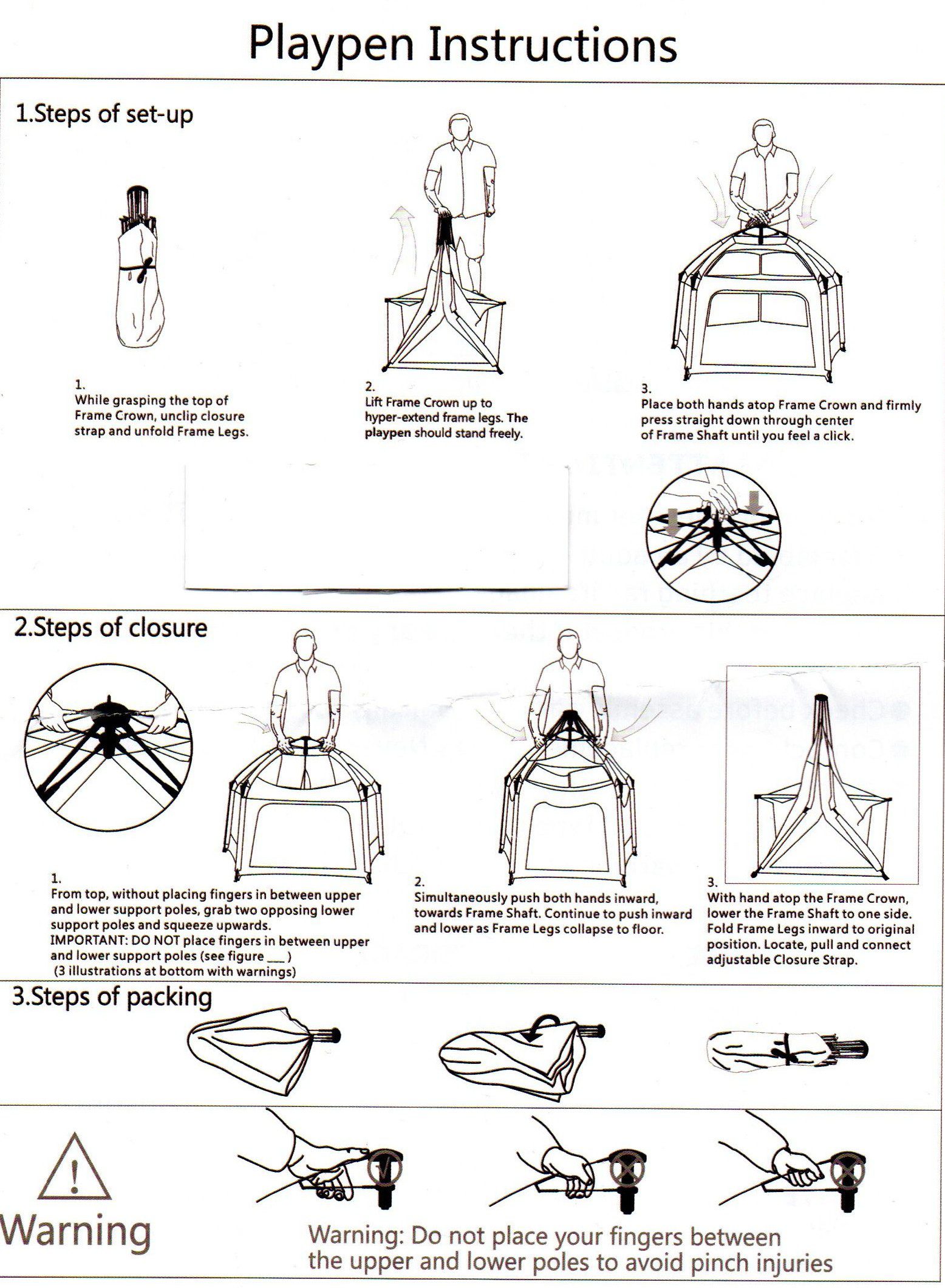 Playpen Instructions

1.Steps of set-up

1.
While grasping the top of Frame Crown, unclip closure strap and unfold Frame Legs.

2.
Lift Frame Crown up to hyper-extend frame legs. The playpen should stand freely.

3.
Place both hands atop Frame Crown and firmly press straight down through center of Frame Shaft until you feel a click.

2.Steps of closure

1.
From top, without placing fingers in between upper and lower support poles, grab two opposing lower support poles and squeeze upwards.
IMPORTANT: DO NOT place fingers in between upper and lower support poles (see figure ____ )
(3 illustrations at bottom with warnings)

2.
Simultaneously push both hands inward, towards Frame Shaft. Continue to push inward and lower as Frame Legs collapse to floor.

3.
With hand atop the Frame Crown, lower the Frame Shaft to one side. Fold Frame Legs inward to original position. Locate, pull and connect adjustable Closure Strap.

3.Steps of packing

Warning

Warning: Do not place your fingers between the upper and lower poles to avoid pinch injuries